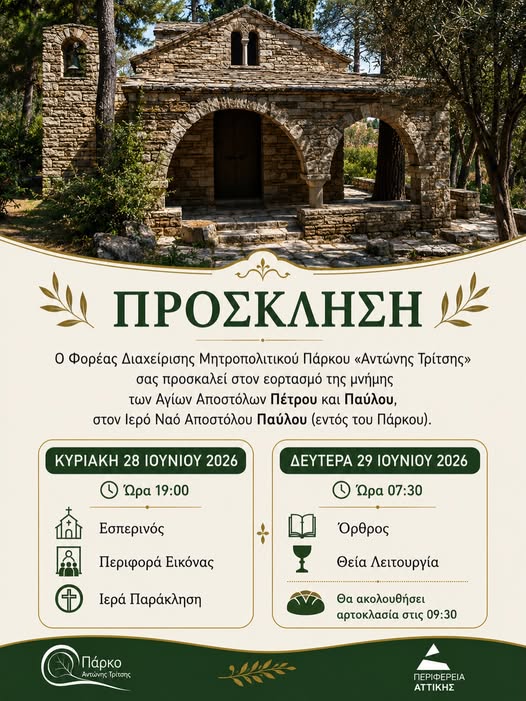 ΠΡΟΣΚΛΗΣΗ

Ο Φορέας Διαχείρισης Μητροπολιτικού Πάρκου «Αντώνης Τρίτσης» σας προσκαλεί στον εορτασμό της μνήμης των Αγίων Αποστόλων Πέτρου και Παύλου, στον Ιερό Ναό Αποστόλου Παύλου (εντός του Πάρκου).

ΚΥΡΙΑΚΗ 28 ΙΟΥΝΙΟΥ 2026

Ώρα 19:00

Εσπερινός

Περιφορά Εικόνας

Ιερά Παράκληση

ΔΕΥΤΕΡΑ 29 ΙΟΥΝΙΟΥ 2026

Ώρα 07:30

Όρθρος

Θεία Λειτουργία

Θα ακολουθήσει αρτοκλασία στις 09:30

Πάρκο
Αντώνης Τρίτσης

ΠΕΡΙΦΕΡΕΙΑ ΑΤΤΙΚΗΣ